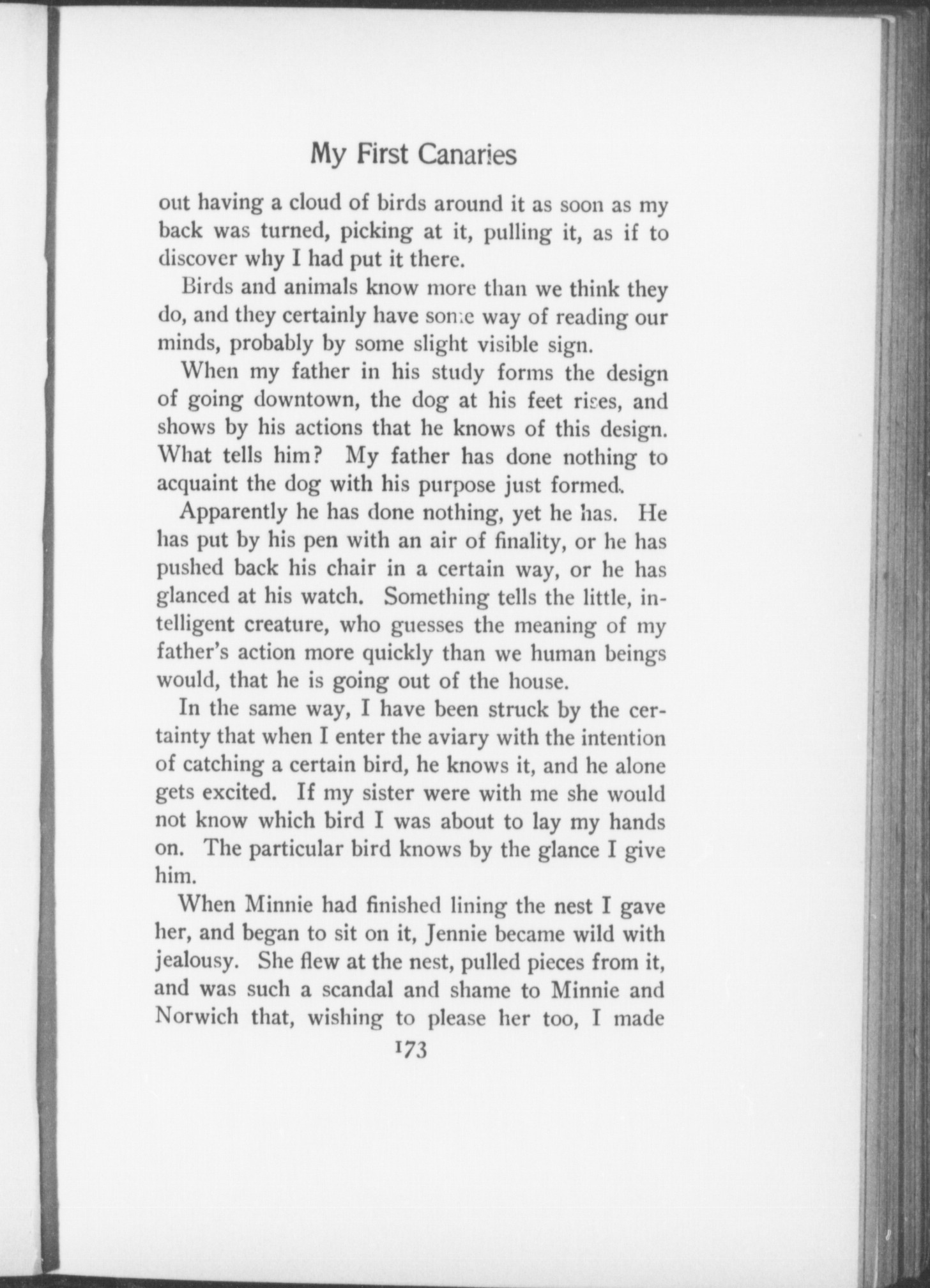 My First Canaries

out having a cloud of birds around it as soon as my back was turned, picking at it, pulling it, as if to discover why I had put it there.

Birds and animals know more than we think they do, and they certainly have some way of reading our minds, probably by some slight visible sign.

When my father in his study forms the design of going downtown, the dog at his feet rises, and shows by his actions that he knows of this design. What tells him? My father has done nothing to acquaint the dog with his purpose just formed.

Apparently he has done nothing, yet he has. He has put by his pen with an air of finality, or he has pushed back his chair in a certain way, or he has glanced at his watch. Something tells the little, intelligent creature, who guesses the meaning of my father's action more quickly than we human beings would, that he is going out of the house.

In the same way, I have been struck by the certainty that when I enter the aviary with the intention of catching a certain bird, he knows it, and he alone gets excited. If my sister were with me she would not know which bird I was about to lay my hands on. The particular bird knows by the glance I give him.

When Minnie had finished lining the nest I gave her, and began to sit on it, Jennie became wild with jealousy. She flew at the nest, pulled pieces from it, and was such a scandal and shame to Minnie and Norwich that, wishing to please her too, I made

173